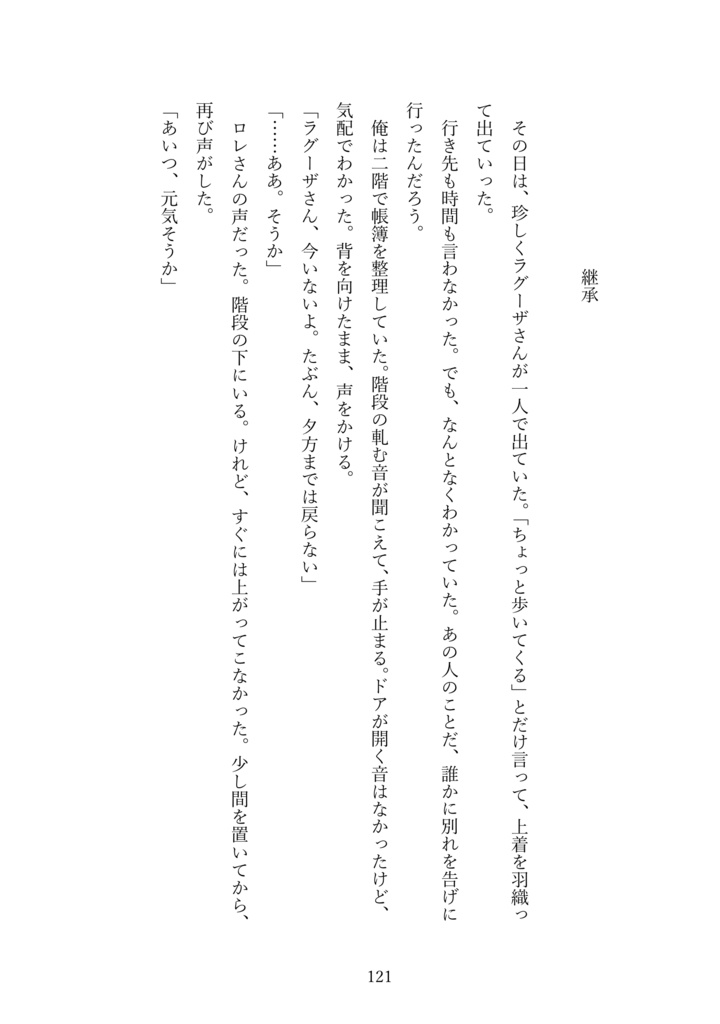 継承

その日は、珍しくラグーザさんが一人で出ていた。「ちょっと歩いてくる」とだけ言って、上着を羽織って出ていった。

行き先も時間も言わなかった。でも、なんとなくわかっていた。あの人のことだ、誰かに別れを告げに行ったんだろう。

俺は二階で帳簿を整理していた。階段の軋む音が聞こえて、手が止まる。ドアが開く音はなかったけど、気配でわかった。背を向けたまま、声をかける。

「ラグーザさん、今いないよ。たぶん、夕方までは戻らない」

「……ああ。そうか」

ロレさんの声だった。階段の下にいる。けれど、すぐには上がってこなかった。少し間を置いてから、再び声がした。

「あいつ、元気そうか」

121